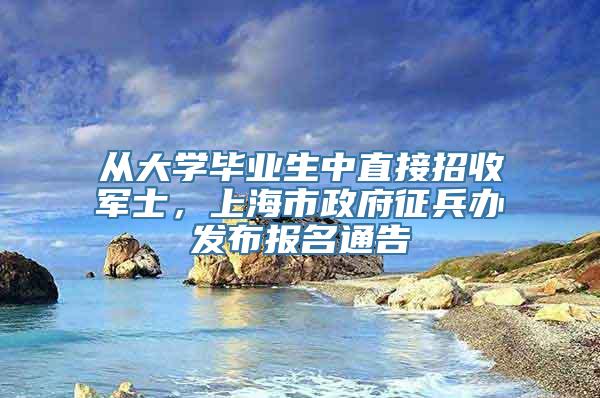 从大学毕业生中直接招收军士，上海市政府征兵办发布报名通告